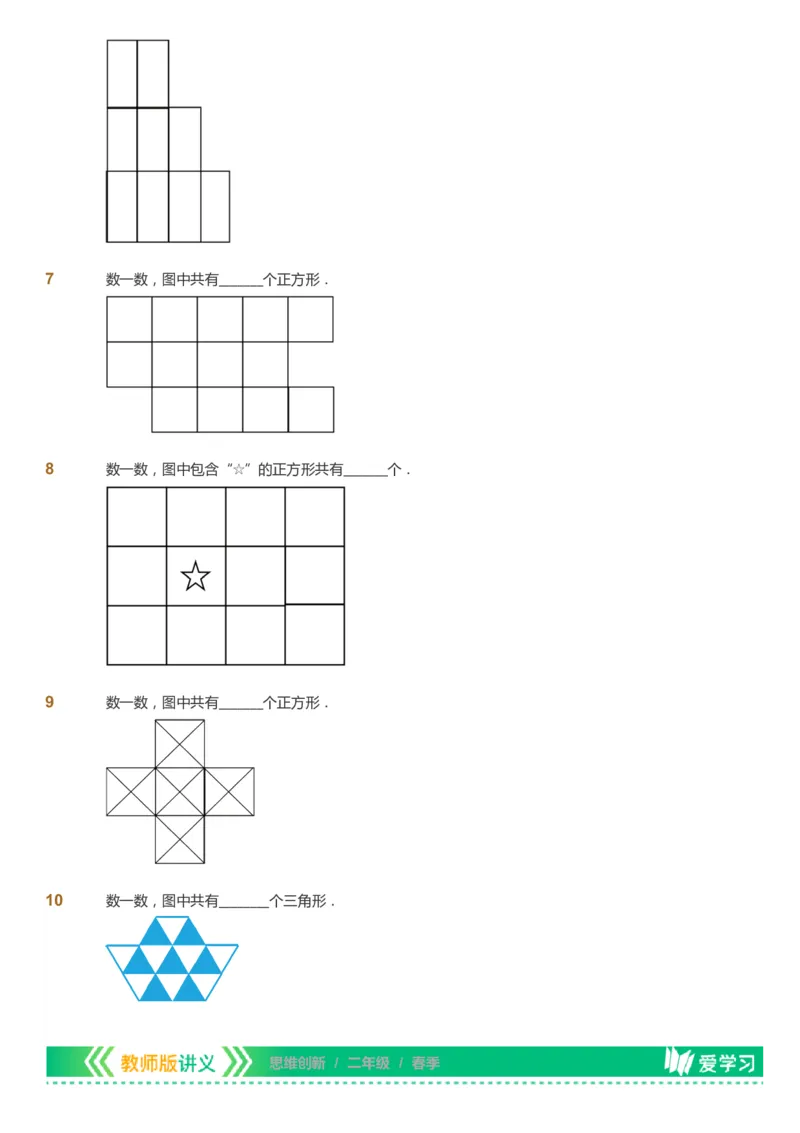 7 数一数，图中共有______个正方形．

8 数一数，图中包含“☆”的正方形共有______个．

☆

9 数一数，图中共有______个正方形．

10 数一数，图中共有______个三角形．

教师版讲义 思维创新 / 二年级 / 春季 爱学习